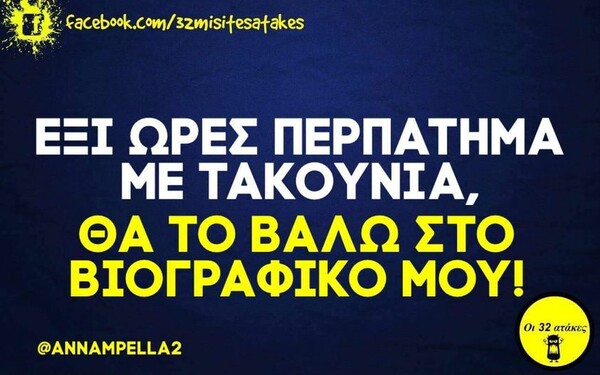 facebook.com/32misitesatakes

ΕΞΙ ΩΡΕΣ ΠΕΡΠΑΤΗΜΑ ΜΕ ΤΑΚΟΥΝΙΑ,

ΘΑ ΤΟ ΒΑΛΩ ΣΤΟ ΒΙΟΓΡΑΦΙΚΟ ΜΟΥ!

@ANNAMPELLA2

Οι 32 ατάκες